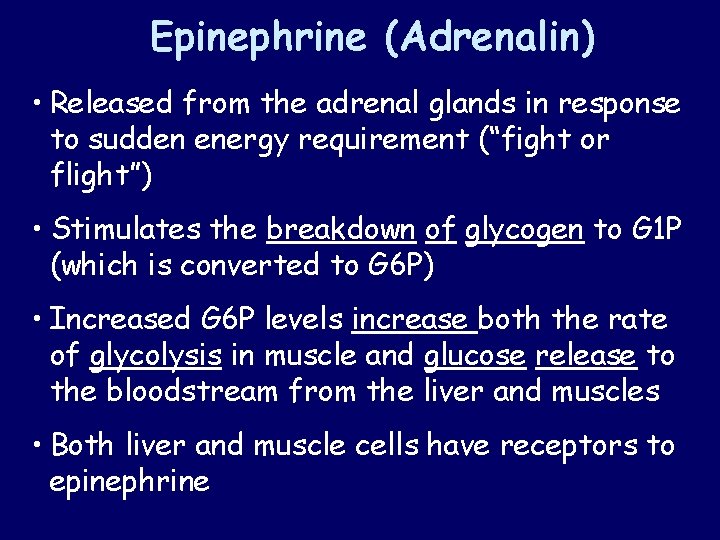 Epinephrine (Adrenalin)

• Released from the adrenal glands in response to sudden energy requirement ("fight or flight")

• Stimulates the breakdown of glycogen to G1P (which is converted to G6P)

• Increased G6P levels increase both the rate of glycolysis in muscle and glucose release to the bloodstream from the liver and muscles

• Both liver and muscle cells have receptors to epinephrine